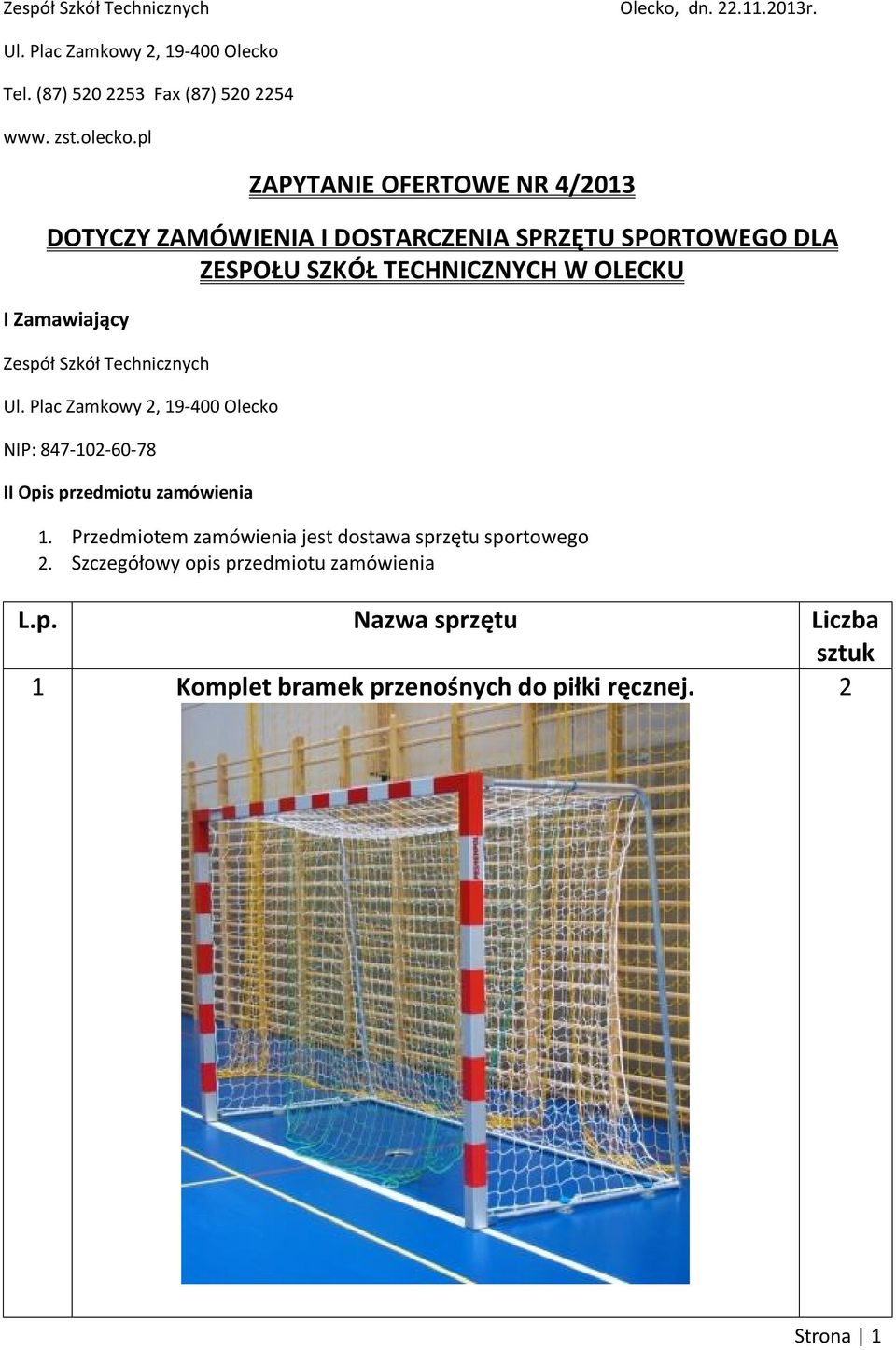 Zespół Szkół Technicznych

Olecko, dn. 22.11.2013r.

Ul. Plac Zamkowy 2, 19-400 Olecko

Tel. (87) 520 2253 Fax (87) 520 2254

www. zst.olecko.pl

ZAPYTANIE OFERTOWE NR 4/2013

DOTYCZY ZAMÓWIENIA I DOSTARCZENIA SPRZĘTU SPORTOWEGO DLA ZESPOŁU SZKÓŁ TECHNICZNYCH W OLECKU

I Zamawiający

Zespół Szkół Technicznych

Ul. Plac Zamkowy 2, 19-400 Olecko

NIP: 847-102-60-78

II Opis przedmiotu zamówienia

1. Przedmiotem zamówienia jest dostawa sprzętu sportowego
2. Szczegółowy opis przedmiotu zamówienia

| L.p. | Nazwa sprzętu | Liczba sztuk |
|---|---|---|
| 1 | Komplet bramek przenośnych do piłki ręcznej. | 2 |

Strona | 1